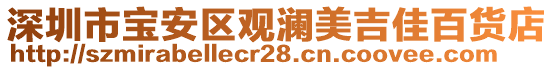 深圳市宝安区观澜美吉佳百货店
http://szmirabellecr28.cn.coovee.com